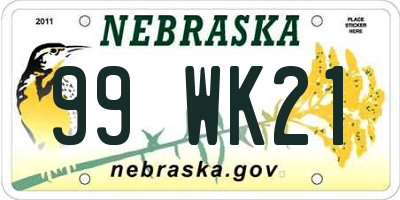 2011

NEBRASKA

PLACE STICKER HERE

99 WK21

nebraska.gov